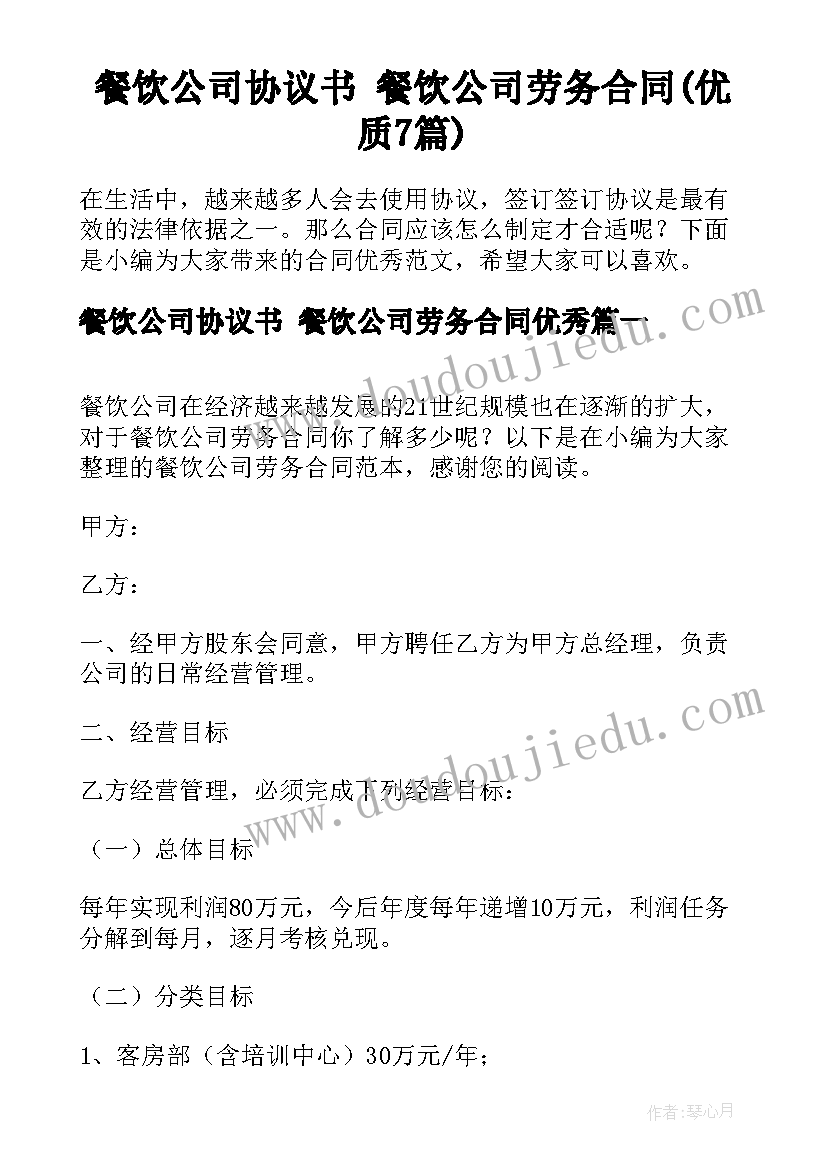 餐饮公司协议书 餐饮公司劳务合同(优质7篇)

在生活中，越来越多人会去使用协议，签订签订协议是最有效的法律依据之一。那么合同应该怎么制定才合适呢？下面是小编为大家带来的合同优秀范文，希望大家可以喜欢。

餐饮公司协议书 餐饮公司劳务合同优秀篇一

餐饮公司在经济越来越发展的21世纪规模也在逐渐的扩大，对于餐饮公司劳务合同你了解多少呢？以下是在小编为大家整理的餐饮公司劳务合同范本，感谢您的阅读。

甲方：

乙方：

一、经甲方股东会同意，甲方聘任乙方为甲方总经理，负责公司的日常经营管理。

二、经营目标

乙方经营管理，必须完成下列经营目标：

（一）总体目标

每年实现利润80万元，今后年度每年递增10万元，利润任务分解到每月，逐月考核兑现。

（二）分类目标

1、客房部（含培训中心）30万元/年；

www.doudoujiedu.com

www.doudoujiedu.com

作者：琴心月